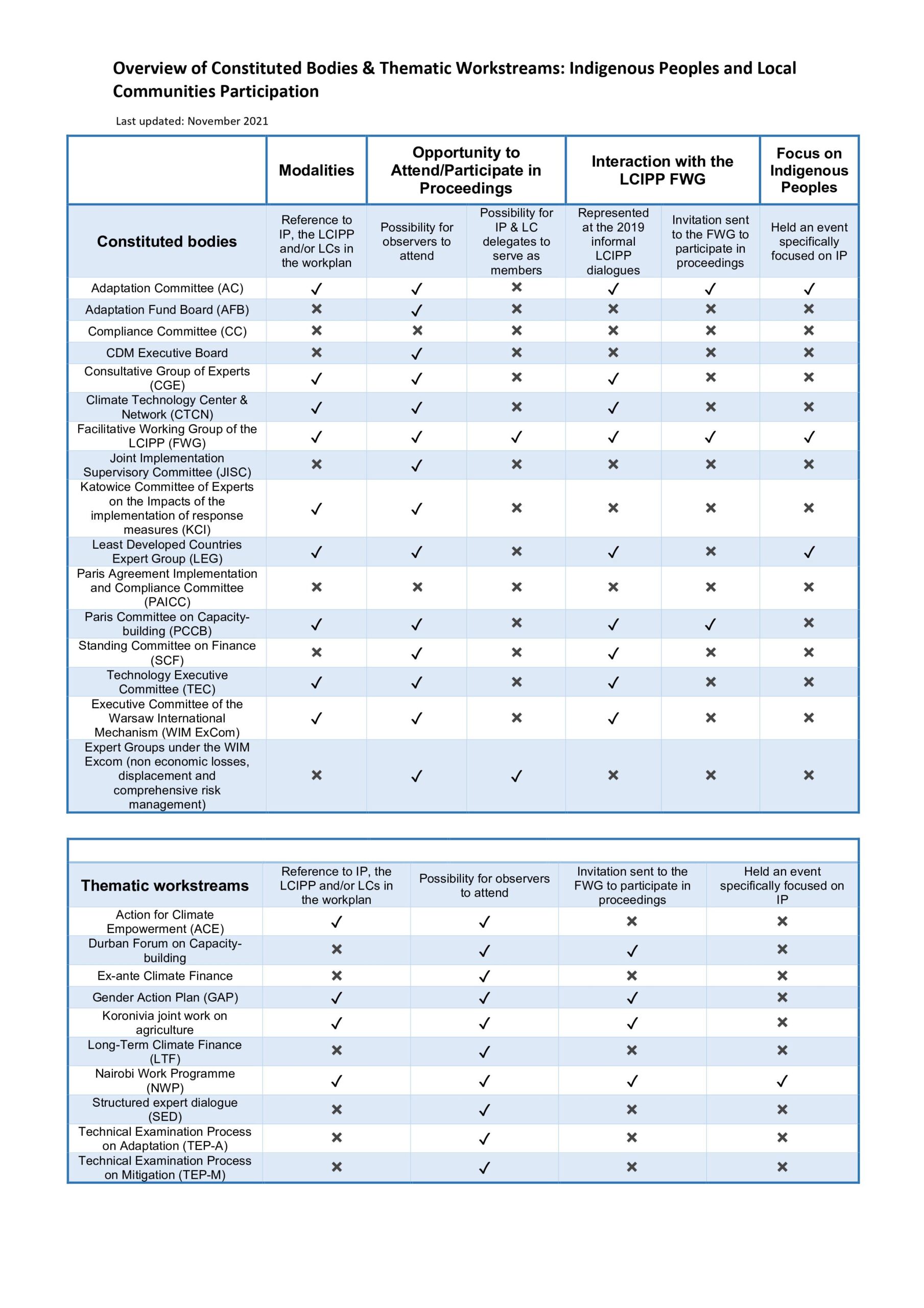 Overview of Constituted Bodies & Thematic Workstreams: Indigenous Peoples and Local Communities Participation

Last updated: November 2021

| | Modalities | Opportunity to Attend/Participate in Proceedings | | Interaction with the LCIPP FWG | | Focus on Indigenous Peoples |
|---|---|---|---|---|---|---|
| Constituted bodies | Reference to IP, the LCIPP and/or LCs in the workplan | Possibility for observers to attend | Possibility for IP & LC delegates to serve as members | Represented at the 2019 informal LCIPP dialogues | Invitation sent to the FWG to participate in proceedings | Held an event specifically focused on IP |
| Adaptation Committee (AC) | ✓ | ✓ | ✗ | ✓ | ✓ | ✓ |
| Adaptation Fund Board (AFB) | ✗ | ✓ | ✗ | ✗ | ✗ | ✗ |
| Compliance Committee (CC) | ✗ | ✗ | ✗ | ✗ | ✗ | ✗ |
| CDM Executive Board | ✗ | ✓ | ✗ | ✗ | ✗ | ✗ |
| Consultative Group of Experts (CGE) | ✓ | ✓ | ✗ | ✓ | ✗ | ✗ |
| Climate Technology Center & Network (CTCN) | ✓ | ✓ | ✗ | ✓ | ✗ | ✗ |
| Facilitative Working Group of the LCIPP (FWG) | ✓ | ✓ | ✓ | ✓ | ✓ | ✓ |
| Joint Implementation Supervisory Committee (JISC) | ✗ | ✓ | ✗ | ✗ | ✗ | ✗ |
| Katowice Committee of Experts on the Impacts of the implementation of response measures (KCI) | ✓ | ✓ | ✗ | ✗ | ✗ | ✗ |
| Least Developed Countries Expert Group (LEG) | ✓ | ✓ | ✗ | ✓ | ✗ | ✓ |
| Paris Agreement Implementation and Compliance Committee (PAICC) | ✗ | ✗ | ✗ | ✗ | ✗ | ✗ |
| Paris Committee on Capacity-building (PCCB) | ✓ | ✓ | ✗ | ✓ | ✓ | ✗ |
| Standing Committee on Finance (SCF) | ✗ | ✓ | ✗ | ✓ | ✗ | ✗ |
| Technology Executive Committee (TEC) | ✓ | ✓ | ✗ | ✓ | ✗ | ✗ |
| Executive Committee of the Warsaw International Mechanism (WIM ExCom) | ✓ | ✓ | ✗ | ✓ | ✗ | ✗ |
| Expert Groups under the WIM Excom (non economic losses, displacement and comprehensive risk management) | ✗ | ✓ | ✓ | ✗ | ✗ | ✗ |

| Thematic workstreams | Reference to IP, the LCIPP and/or LCs in the workplan | Possibility for observers to attend | Invitation sent to the FWG to participate in proceedings | Held an event specifically focused on IP |
|---|---|---|---|---|
| Action for Climate Empowerment (ACE) | ✓ | ✓ | ✗ | ✗ |
| Durban Forum on Capacity-building | ✗ | ✓ | ✓ | ✗ |
| Ex-ante Climate Finance | ✗ | ✓ | ✗ | ✗ |
| Gender Action Plan (GAP) | ✓ | ✓ | ✓ | ✗ |
| Koronivia joint work on agriculture | ✓ | ✓ | ✓ | ✗ |
| Long-Term Climate Finance (LTF) | ✗ | ✓ | ✗ | ✗ |
| Nairobi Work Programme (NWP) | ✓ | ✓ | ✓ | ✓ |
| Structured expert dialogue (SED) | ✗ | ✓ | ✗ | ✗ |
| Technical Examination Process on Adaptation (TEP-A) | ✗ | ✓ | ✗ | ✗ |
| Technical Examination Process on Mitigation (TEP-M) | ✗ | ✓ | ✗ | ✗ |